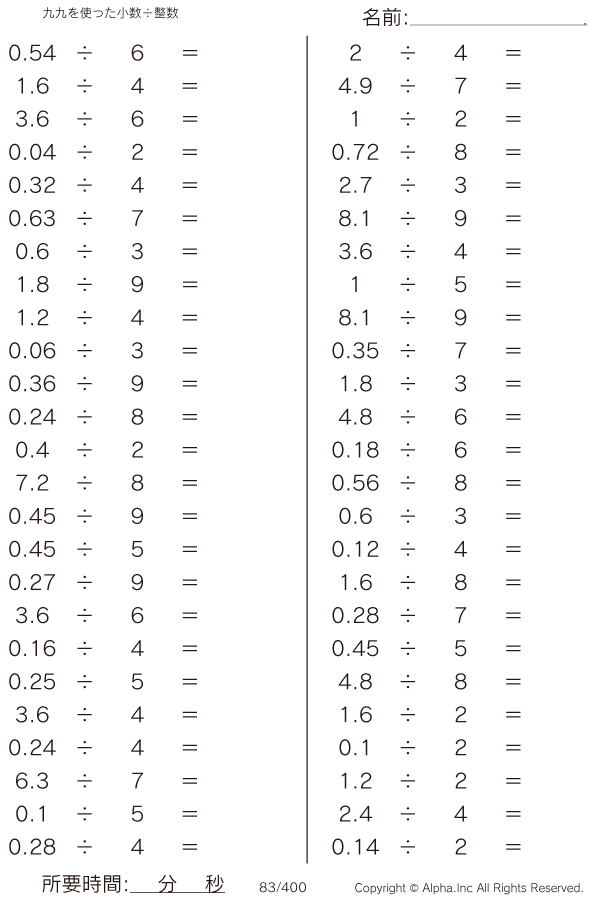 九九を使った小数÷整数

名前:____

$0.54 \div 6 =$
$1.6 \div 4 =$
$3.6 \div 6 =$
$0.04 \div 2 =$
$0.32 \div 4 =$
$0.63 \div 7 =$
$0.6 \div 3 =$
$1.8 \div 9 =$
$1.2 \div 4 =$
$0.06 \div 3 =$
$0.36 \div 9 =$
$0.24 \div 8 =$
$0.4 \div 2 =$
$7.2 \div 8 =$
$0.45 \div 9 =$
$0.45 \div 5 =$
$0.27 \div 9 =$
$3.6 \div 6 =$
$0.16 \div 4 =$
$0.25 \div 5 =$
$3.6 \div 4 =$
$0.24 \div 4 =$
$6.3 \div 7 =$
$0.1 \div 5 =$
$0.28 \div 4 =$

$2 \div 4 =$
$4.9 \div 7 =$
$1 \div 2 =$
$0.72 \div 8 =$
$2.7 \div 3 =$
$8.1 \div 9 =$
$3.6 \div 4 =$
$1 \div 5 =$
$8.1 \div 9 =$
$0.35 \div 7 =$
$1.8 \div 3 =$
$4.8 \div 6 =$
$0.18 \div 6 =$
$0.56 \div 8 =$
$0.6 \div 3 =$
$0.12 \div 4 =$
$1.6 \div 8 =$
$0.28 \div 7 =$
$0.45 \div 5 =$
$4.8 \div 8 =$
$1.6 \div 2 =$
$0.1 \div 2 =$
$1.2 \div 2 =$
$2.4 \div 4 =$
$0.14 \div 2 =$

所要時間:____分____秒 83/400 Copyright © Alpha.Inc All Rights Reserved.